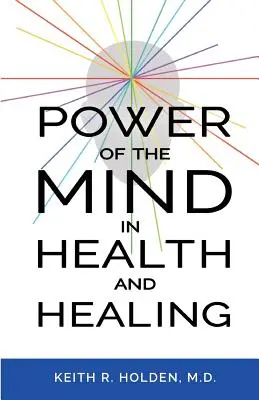 POWER
OF THE
MIND
IN
HEALTH
AND
HEALING

KEITH R. HOLDEN, M.D.